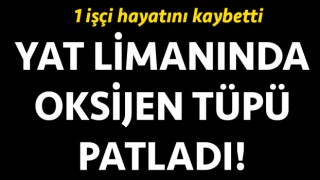 1 işçi hayatını kaybetti

YAT LİMANINDA OKSİJEN TÜPÜ PATLADI!